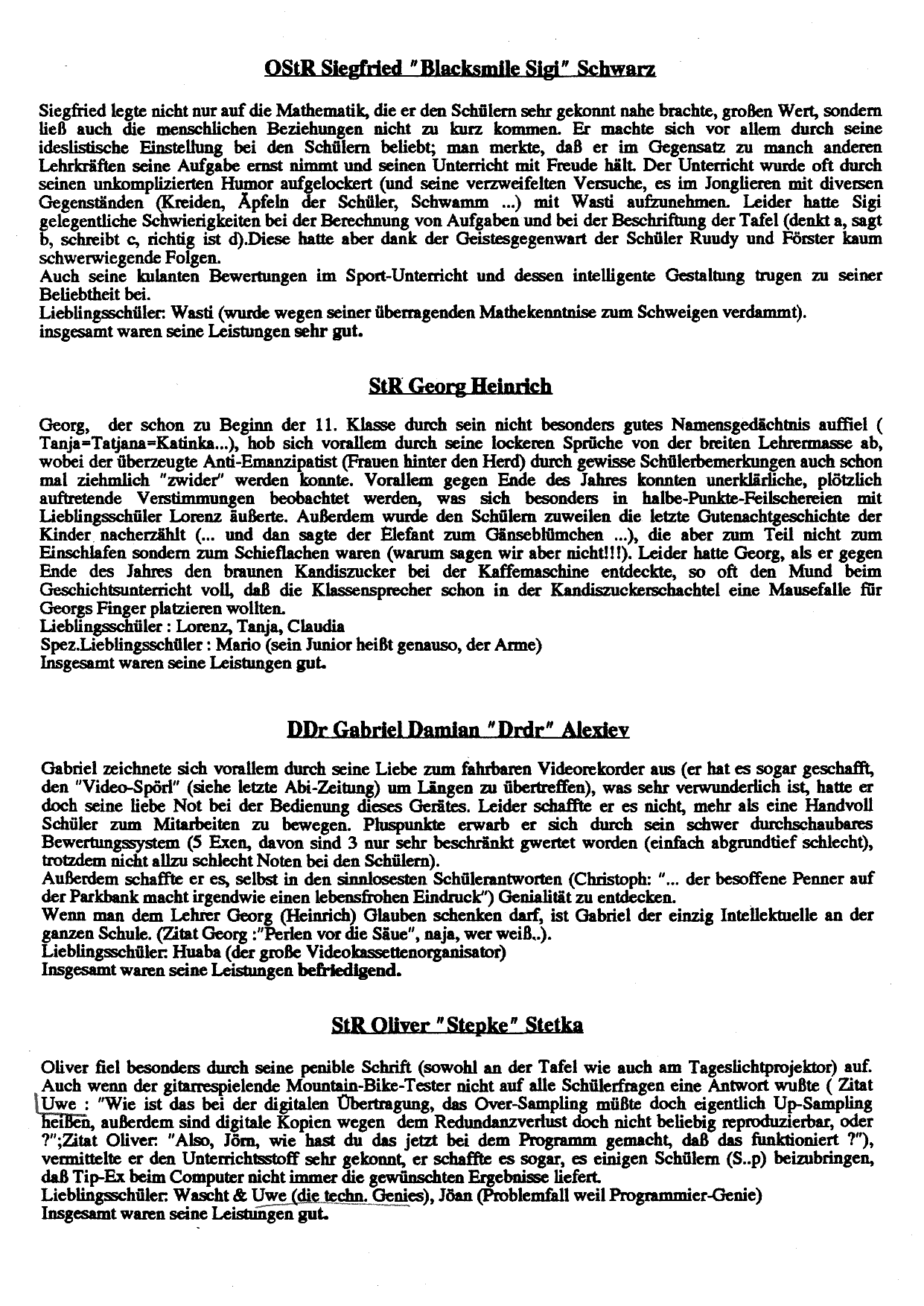 OStR Siegfried "Blacksmile Sigi" Schwarz

Siegfried legte nicht nur auf die Mathematik, die er den Schülern sehr gekonnt nahe brachte, großen Wert, sondern ließ auch die menschlichen Beziehungen nicht zu kurz kommen. Er machte sich vor allem durch seine ideslistische Einstellung bei den Schülern beliebt; man merkte, daß er im Gegensatz zu manch anderen Lehrkräften seine Aufgabe ernst nimmt und seinen Unterricht mit Freude hält. Der Unterricht wurde oft durch seinen unkomplizierten Humor aufgelockert (und seine verzweifelten Versuche, es im Jonglieren mit diversen Gegenständen (Kreiden, Äpfeln der Schüler, Schwamm ...) mit Wasti aufzunehmen. Leider hatte Sigi gelegentliche Schwierigkeiten bei der Berechnung von Aufgaben und bei der Beschriftung der Tafel (denkt a, sagt b, schreibt c, richtig ist d).Diese hatte aber dank der Geistesgegenwart der Schüler Ruudy und Förster kaum schwerwiegende Folgen.
Auch seine kulanten Bewertungen im Sport-Unterricht und dessen intelligente Gestaltung trugen zu seiner Beliebtheit bei.
Lieblingsschüler: Wasti (wurde wegen seiner überragenden Mathekenntnise zum Schweigen verdammt).
insgesamt waren seine Leistungen sehr gut.

StR Georg Heinrich

Georg, der schon zu Beginn der 11. Klasse durch sein nicht besonders gutes Namensgedächtnis auffiel ( Tanja=Tatjana=Katinka...), hob sich vorallem durch seine lockeren Sprüche von der breiten Lehrermasse ab, wobei der überzeugte Anti-Emanzipatist (Frauen hinter den Herd) durch gewisse Schülerbemerkungen auch schon mal ziehmlich "zwider" werden konnte. Vorallem gegen Ende des Jahres konnten unerklärliche, plötzlich auftretende Verstimmungen beobachtet werden, was sich besonders in halbe-Punkte-Feilschereien mit Lieblingsschüler Lorenz äußerte. Außerdem wurde den Schülern zuweilen die letzte Gutenachtgeschichte der Kinder nacherzählt (... und dan sagte der Elefant zum Gänseblümchen ...), die aber zum Teil nicht zum Einschlafen sondern zum Schieflachen waren (warum sagen wir aber nicht!!!). Leider hatte Georg, als er gegen Ende des Jahres den braunen Kandiszucker bei der Kaffemaschine entdeckte, so oft den Mund beim Geschichtsunterricht voll, daß die Klassensprecher schon in der Kandiszuckerschachtel eine Mausefalle für Georgs Finger platzieren wollten.
Lieblingsschüler : Lorenz, Tanja, Claudia
Spez.Lieblingsschüler : Mario (sein Junior heißt genauso, der Arme)
Insgesamt waren seine Leistungen gut.

DDr Gabriel Damian "Drdr" Alexiev

Gabriel zeichnete sich vorallem durch seine Liebe zum fahrbaren Videorekorder aus (er hat es sogar geschafft, den "Video-Spörl" (siehe letzte Abi-Zeitung) um Längen zu übertreffen), was sehr verwunderlich ist, hatte er doch seine liebe Not bei der Bedienung dieses Gerätes. Leider schaffte er es nicht, mehr als eine Handvoll Schüler zum Mitarbeiten zu bewegen. Pluspunkte erwarb er sich durch sein schwer durchschaubares Bewertungssystem (5 Exen, davon sind 3 nur sehr beschränkt gwertet worden (einfach abgrundtief schlecht), trotzdem nicht allzu schlecht Noten bei den Schülern).
Außerdem schaffte er es, selbst in den sinnlosesten Schülerantworten (Christoph: "... der besoffene Penner auf der Parkbank macht irgendwie einen lebensfrohen Eindruck") Genialität zu entdecken.
Wenn man dem Lehrer Georg (Heinrich) Glauben schenken darf, ist Gabriel der einzig Intellektuelle an der ganzen Schule. (Zitat Georg :"Perlen vor die Säue", naja, wer weiß..).
Lieblingsschüler: Huaba (der große Videokassettenorganisator)
Insgesamt waren seine Leistungen befriedigend.

StR Oliver "Stepke" Stetka

Oliver fiel besonders durch seine penible Schrift (sowohl an der Tafel wie auch am Tageslichtprojektor) auf. Auch wenn der gitarrespielende Mountain-Bike-Tester nicht auf alle Schülerfragen eine Antwort wußte ( Zitat Uwe : "Wie ist das bei der digitalen Übertragung, das Over-Sampling müßte doch eigentlich Up-Sampling heißen, außerdem sind digitale Kopien wegen dem Redundanzverlust doch nicht beliebig reproduzierbar, oder ?";Zitat Oliver: "Also, Jörn, wie hast du das jetzt bei dem Programm gemacht, daß das funktioniert ?"), vermittelte er den Unterrichtsstoff sehr gekonnt, er schaffte es sogar, es einigen Schülern (S..p) beizubringen, daß Tip-Ex beim Computer nicht immer die gewünschten Ergebnisse liefert.
Lieblingsschüler: Wascht & Uwe (die techn. Genies), Jöan (Problemfall weil Programmier-Genie)
Insgesamt waren seine Leistungen gut.